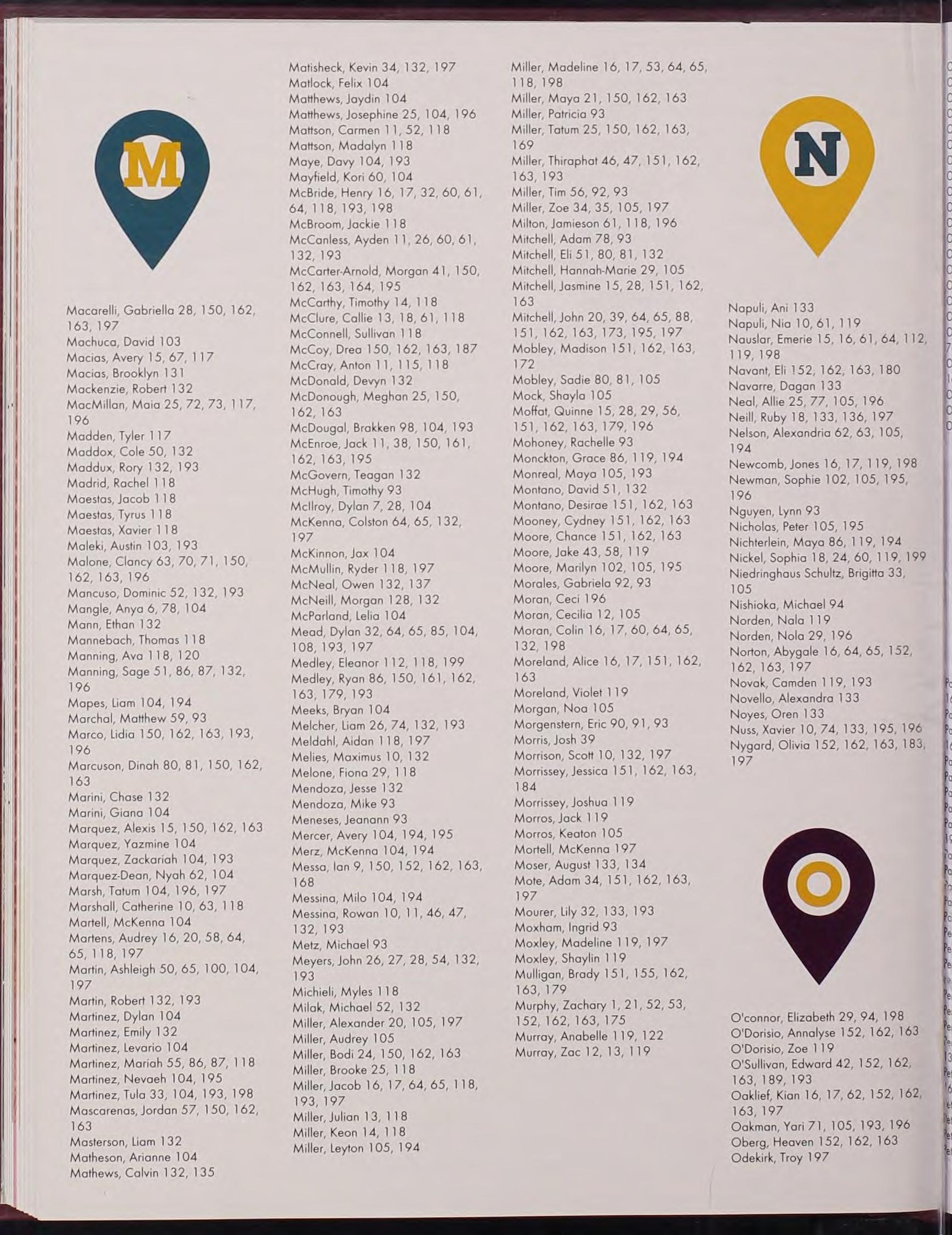 M

Macarelli, Gabriella 28, 150, 162, 163, 197
Machuca, David 103
Macias, Avery 15, 67, 117
Macias, Brooklyn 131
Mackenzie, Robert 132
MacMillan, Maia 25, 72, 73, 117, 196
Madden, Tyler 117
Maddox, Cole 50, 132
Maddux, Rory 132, 193
Madrid, Rachel 118
Maestas, Jacob 118
Maestas, Tyrus 118
Maestas, Xavier 118
Maleki, Austin 103, 193
Malone, Clancy 63, 70, 71, 150, 162, 163, 196
Mancuso, Dominic 52, 132, 193
Mangle, Anya 6, 78, 104
Mann, Ethan 132
Mannebach, Thomas 118
Manning, Ava 118, 120
Manning, Sage 51, 86, 87, 132, 196
Mapes, Liam 104, 194
Marchal, Matthew 59, 93
Marco, Lidia 150, 162, 163, 193, 196
Marcuson, Dinah 80, 81, 150, 162, 163
Marini, Chase 132
Marini, Giana 104
Marquez, Alexis 15, 150, 162, 163
Marquez, Yazmine 104
Marquez, Zackariah 104, 193
Marquez-Dean, Nyah 62, 104
Marsh, Tatum 104, 196, 197
Marshall, Catherine 10, 63, 118
Martell, McKenna 104
Martens, Audrey 16, 20, 58, 64, 65, 118, 197
Martin, Ashleigh 50, 65, 100, 104, 197
Martin, Robert 132, 193
Martinez, Dylan 104
Martinez, Emily 132
Martinez, Levario 104
Martinez, Mariah 55, 86, 87, 118
Martinez, Nevaeh 104, 195
Martinez, Tula 33, 104, 193, 198
Mascarenas, Jordan 57, 150, 162, 163
Masterson, Liam 132
Matheson, Arianne 104
Mathews, Calvin 132, 135

Matisheck, Kevin 34, 132, 197
Matlock, Felix 104
Matthews, Jaydin 104
Matthews, Josephine 25, 104, 196
Mattson, Carmen 11, 52, 118
Mattson, Madalyn 118
Maye, Davy 104, 193
Mayfield, Kori 60, 104
McBride, Henry 16, 17, 32, 60, 61, 64, 118, 193, 198
McBroom, Jackie 118
McCanless, Ayden 11, 26, 60, 61, 132, 193
McCarter-Arnold, Morgan 41, 150, 162, 163, 164, 195
McCarthy, Timothy 14, 118
McClure, Callie 13, 18, 61, 118
McConnell, Sullivan 118
McCoy, Drea 150, 162, 163, 187
McCray, Anton 11, 115, 118
McDonald, Devyn 132
McDonough, Meghan 25, 150, 162, 163
McDougal, Brakken 98, 104, 193
McEnroe, Jack 11, 38, 150, 161, 162, 163, 195
McGovern, Teagan 132
McHugh, Timothy 93
McIlroy, Dylan 7, 28, 104
McKenna, Colston 64, 65, 132, 197
McKinnon, Jax 104
McMullin, Ryder 118, 197
McNeal, Owen 132, 137
McNeill, Morgan 128, 132
McParland, Lelia 104
Mead, Dylan 32, 64, 65, 85, 104, 108, 193, 197
Medley, Eleanor 112, 118, 199
Medley, Ryan 86, 150, 161, 162, 163, 179, 193
Meeks, Bryan 104
Melcher, Liam 26, 74, 132, 193
Meldahl, Aidan 118, 197
Melies, Maximus 10, 132
Melone, Fiona 29, 118
Mendoza, Jesse 132
Mendoza, Mike 93
Meneses, Jeanann 93
Mercer, Avery 104, 194, 195
Merz, McKenna 104, 194
Messa, Ian 9, 150, 152, 162, 163, 168
Messina, Milo 104, 194
Messina, Rowan 10, 11, 46, 47, 132, 193
Metz, Michael 93
Meyers, John 26, 27, 28, 54, 132, 193
Michieli, Myles 118
Milak, Michael 52, 132
Miller, Alexander 20, 105, 197
Miller, Audrey 105
Miller, Bodi 24, 150, 162, 163
Miller, Brooke 25, 118
Miller, Jacob 16, 17, 64, 65, 118, 193, 197
Miller, Julian 13, 118
Miller, Keon 14, 118
Miller, Leyton 105, 194

Miller, Madeline 16, 17, 53, 64, 65, 118, 198
Miller, Maya 21, 150, 162, 163
Miller, Patricia 93
Miller, Tatum 25, 150, 162, 163, 169
Miller, Thiraphat 46, 47, 151, 162, 163, 193
Miller, Tim 56, 92, 93
Miller, Zoe 34, 35, 105, 197
Milton, Jamieson 61, 118, 196
Mitchell, Adam 78, 93
Mitchell, Eli 51, 80, 81, 132
Mitchell, Hannah-Marie 29, 105
Mitchell, Jasmine 15, 28, 151, 162, 163
Mitchell, John 20, 39, 64, 65, 88, 151, 162, 163, 173, 195, 197
Mobley, Madison 151, 162, 163, 172
Mobley, Sadie 80, 81, 105
Mock, Shayla 105
Moffat, Quinne 15, 28, 29, 56, 151, 162, 163, 179, 196
Mohoney, Rachelle 93
Monckton, Grace 86, 119, 194
Monreal, Maya 105, 193
Montano, David 51, 132
Montano, Desirae 151, 162, 163
Mooney, Cydney 151, 162, 163
Moore, Chance 151, 162, 163
Moore, Jake 43, 58, 119
Moore, Marilyn 102, 105, 195
Morales, Gabriela 92, 93
Moran, Ceci 196
Moran, Cecilia 12, 105
Moran, Colin 16, 17, 60, 64, 65, 132, 198
Moreland, Alice 16, 17, 151, 162, 163
Moreland, Violet 119
Morgan, Noa 105
Morgenstern, Eric 90, 91, 93
Morris, Josh 39
Morrison, Scott 10, 132, 197
Morrissey, Jessica 151, 162, 163, 184
Morrissey, Joshua 119
Morros, Jack 119
Morros, Keaton 105
Mortell, McKenna 197
Moser, August 133, 134
Mote, Adam 34, 151, 162, 163, 197
Mourer, Lily 32, 133, 193
Moxham, Ingrid 93
Moxley, Madeline 119, 197
Moxley, Shaylin 119
Mulligan, Brady 151, 155, 162, 163, 179
Murphy, Zachary 1, 21, 52, 53, 152, 162, 163, 175
Murray, Anabelle 119, 122
Murray, Zac 12, 13, 119

N

Napuli, Ani 133
Napuli, Nia 10, 61, 119
Nauslar, Emerie 15, 16, 61, 64, 112, 119, 198
Navant, Eli 152, 162, 163, 180
Navarre, Dagan 133
Neal, Allie 25, 77, 105, 196
Neill, Ruby 18, 133, 136, 197
Nelson, Alexandria 62, 63, 105, 194
Newcomb, Jones 16, 17, 119, 198
Newman, Sophie 102, 105, 195, 196
Nguyen, Lynn 93
Nicholas, Peter 105, 195
Nichterlein, Maya 86, 119, 194
Nickel, Sophia 18, 24, 60, 119, 199
Niedringhaus Schultz, Brigitta 33, 105
Nishioka, Michael 94
Norden, Nala 119
Norden, Nola 29, 196
Norton, Abygale 16, 64, 65, 152, 162, 163, 197
Novak, Camden 119, 193
Novello, Alexandra 133
Noyes, Oren 133
Nuss, Xavier 10, 74, 133, 195, 196
Nygard, Olivia 152, 162, 163, 183, 197

O

O'connor, Elizabeth 29, 94, 198
O'Dorisio, Annalyse 152, 162, 163
O'Dorisio, Zoe 119
O'Sullivan, Edward 42, 152, 162, 163, 189, 193
Oaklief, Kian 16, 17, 62, 152, 162, 163, 197
Oakman, Yari 71, 105, 193, 196
Oberg, Heaven 152, 162, 163
Odekirk, Troy 197